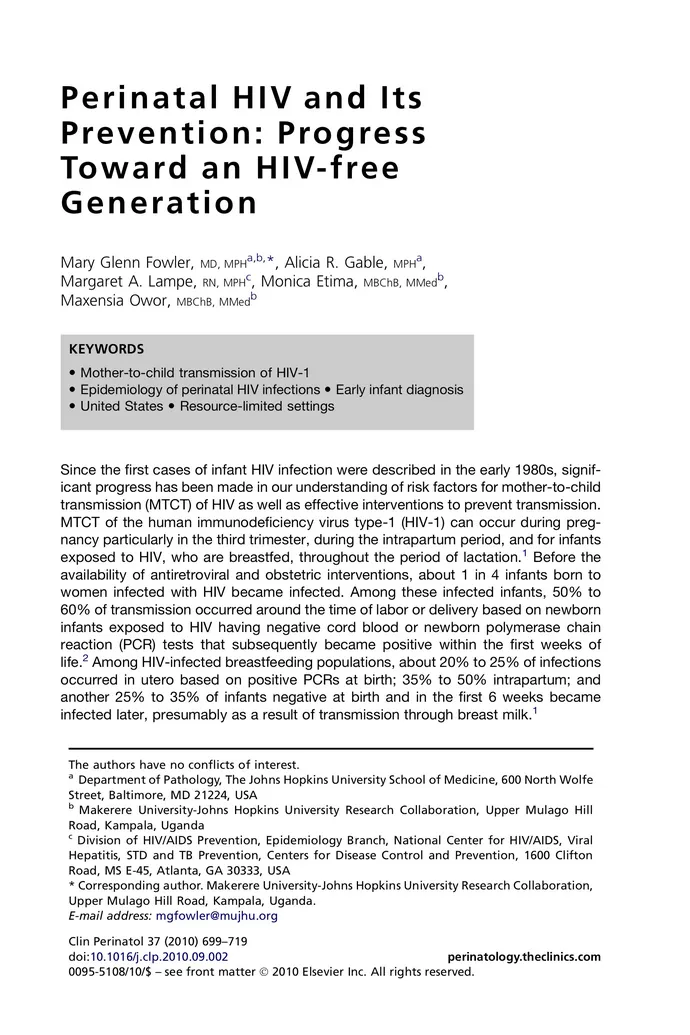 Perinatal HIV and Its Prevention: Progress Toward an HIV-free Generation

Mary Glenn Fowler, MD, MPH$^{a,b,*}$, Alicia R. Gable, MPH$^{a}$, Margaret A. Lampe, RN, MPH$^{c}$, Monica Etima, MBChB, MMed$^{b}$, Maxensia Owor, MBChB, MMed$^{b}$

KEYWORDS

• Mother-to-child transmission of HIV-1
• Epidemiology of perinatal HIV infections • Early infant diagnosis
• United States • Resource-limited settings

Since the first cases of infant HIV infection were described in the early 1980s, significant progress has been made in our understanding of risk factors for mother-to-child transmission (MTCT) of HIV as well as effective interventions to prevent transmission. MTCT of the human immunodeficiency virus type-1 (HIV-1) can occur during pregnancy particularly in the third trimester, during the intrapartum period, and for infants exposed to HIV, who are breastfed, throughout the period of lactation.$^{1}$ Before the availability of antiretroviral and obstetric interventions, about 1 in 4 infants born to women infected with HIV became infected. Among these infected infants, 50% to 60% of transmission occurred around the time of labor or delivery based on newborn infants exposed to HIV having negative cord blood or newborn polymerase chain reaction (PCR) tests that subsequently became positive within the first weeks of life.$^{2}$ Among HIV-infected breastfeeding populations, about 20% to 25% of infections occurred in utero based on positive PCRs at birth; 35% to 50% intrapartum; and another 25% to 35% of infants negative at birth and in the first 6 weeks became infected later, presumably as a result of transmission through breast milk.$^{1}$

The authors have no conflicts of interest.
$^{a}$ Department of Pathology, The Johns Hopkins University School of Medicine, 600 North Wolfe Street, Baltimore, MD 21224, USA
$^{b}$ Makerere University-Johns Hopkins University Research Collaboration, Upper Mulago Hill Road, Kampala, Uganda
$^{c}$ Division of HIV/AIDS Prevention, Epidemiology Branch, National Center for HIV/AIDS, Viral Hepatitis, STD and TB Prevention, Centers for Disease Control and Prevention, 1600 Clifton Road, MS E-45, Atlanta, GA 30333, USA
* Corresponding author. Makerere University-Johns Hopkins University Research Collaboration, Upper Mulago Hill Road, Kampala, Uganda.
E-mail address: mgfowler@mujhu.org

Clin Perinatol 37 (2010) 699–719
doi:10.1016/j.clp.2010.09.002
perinatology.theclinics.com
0095-5108/10/$ – see front matter © 2010 Elsevier Inc. All rights reserved.